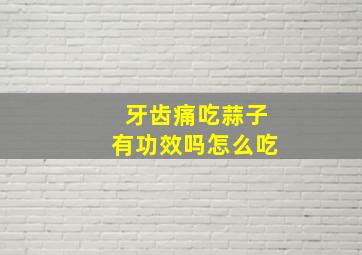 牙齿痛吃蒜子
有功效吗怎么吃